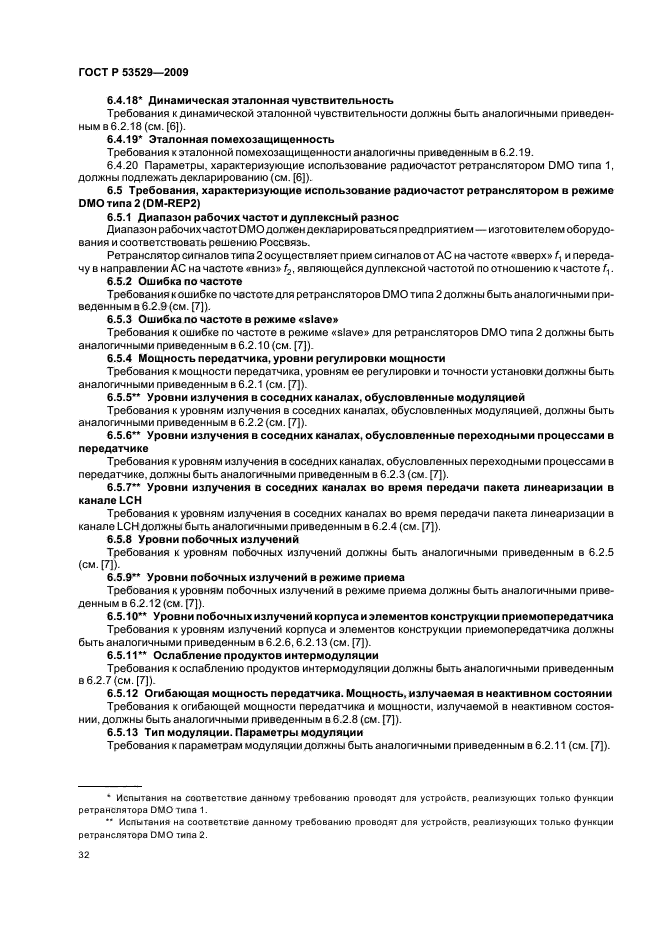 ГОСТ Р 53529—2009

6.4.18* Динамическая эталонная чувствительность

Требования к динамической эталонной чувствительности должны быть аналогичными приведенным в 6.2.18 (см. [6]).

6.4.19* Эталонная помехозащищенность

Требования к эталонной помехозащищенности аналогичны приведенным в 6.2.19.

6.4.20 Параметры, характеризующие использование радиочастот ретранслятором DMO типа 1, должны подлежать декларированию (см. [6]).

6.5 Требования, характеризующие использование радиочастот ретранслятором в режиме DMO типа 2 (DM-REP2)

6.5.1 Диапазон рабочих частот и дуплексный разнос

Диапазон рабочих частот DMO должен декларироваться предприятием — изготовителем оборудования и соответствовать решению Россвязь.

Ретранслятор сигналов типа 2 осуществляет прием сигналов от АС на частоте «вверх» $f_1$ и передачу в направлении АС на частоте «вниз» $f_2$, являющейся дуплексной частотой по отношению к частоте $f_1$.

6.5.2 Ошибка по частоте

Требования к ошибке по частоте для ретрансляторов DMO типа 2 должны быть аналогичными приведенным в 6.2.9 (см. [7]).

6.5.3 Ошибка по частоте в режиме «slave»

Требования к ошибке по частоте в режиме «slave» для ретрансляторов DMO типа 2 должны быть аналогичными приведенным в 6.2.10 (см. [7]).

6.5.4 Мощность передатчика, уровни регулировки мощности

Требования к мощности передатчика, уровням ее регулировки и точности установки должны быть аналогичными приведенным в 6.2.1 (см. [7]).

6.5.5** Уровни излучения в соседних каналах, обусловленные модуляцией

Требования к уровням излучения в соседних каналах, обусловленных модуляцией, должны быть аналогичными приведенным в 6.2.2 (см. [7]).

6.5.6** Уровни излучения в соседних каналах, обусловленные переходными процессами в передатчике

Требования к уровням излучения в соседних каналах, обусловленных переходными процессами в передатчике, должны быть аналогичными приведенным в 6.2.3 (см. [7]).

6.5.7** Уровни излучения в соседних каналах во время передачи пакета линеаризации в канале LCH

Требования к уровням излучения в соседних каналах во время передачи пакета линеаризации в канале LCH должны быть аналогичными приведенным в 6.2.4 (см. [7]).

6.5.8 Уровни побочных излучений

Требования к уровням побочных излучений должны быть аналогичными приведенным в 6.2.5 (см. [7]).

6.5.9** Уровни побочных излучений в режиме приема

Требования к уровням побочных излучений в режиме приема должны быть аналогичными приведенным в 6.2.12 (см. [7]).

6.5.10** Уровни побочных излучений корпуса и элементов конструкции приемопередатчика

Требования к уровням излучений корпуса и элементов конструкции приемопередатчика должны быть аналогичными приведенным в 6.2.6, 6.2.13 (см. [7]).

6.5.11** Ослабление продуктов интермодуляции

Требования к ослаблению продуктов интермодуляции должны быть аналогичными приведенным в 6.2.7 (см. [7]).

6.5.12 Огибающая мощность передатчика. Мощность, излучаемая в неактивном состоянии

Требования к огибающей мощности передатчика и мощности, излучаемой в неактивном состоянии, должны быть аналогичными приведенным в 6.2.8 (см. [7]).

6.5.13 Тип модуляции. Параметры модуляции

Требования к параметрам модуляции должны быть аналогичными приведенным в 6.2.11 (см. [7]).

* Испытания на соответствие данному требованию проводят для устройств, реализующих только функции ретранслятора DMO типа 1.

** Испытания на соответствие данному требованию проводят для устройств, реализующих только функции ретранслятора DMO типа 2.

32